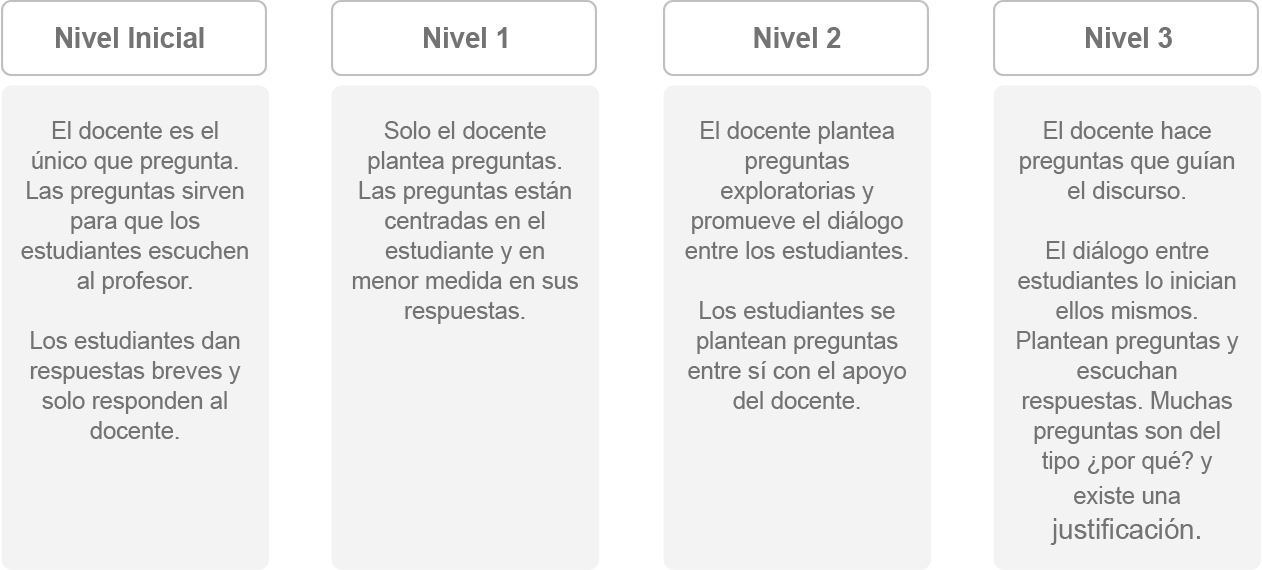 Nivel Inicial

El docente es el único que pregunta. Las preguntas sirven para que los estudiantes escuchen al profesor.

Los estudiantes dan respuestas breves y solo responden al docente.

Nivel 1

Solo el docente plantea preguntas. Las preguntas están centradas en el estudiante y en menor medida en sus respuestas.

Nivel 2

El docente plantea preguntas exploratorias y promueve el diálogo entre los estudiantes.

Los estudiantes se plantean preguntas entre sí con el apoyo del docente.

Nivel 3

El docente hace preguntas que guían el discurso.

El diálogo entre estudiantes lo inician ellos mismos. Plantean preguntas y escuchan respuestas. Muchas preguntas son del tipo ¿por qué? y existe una justificación.